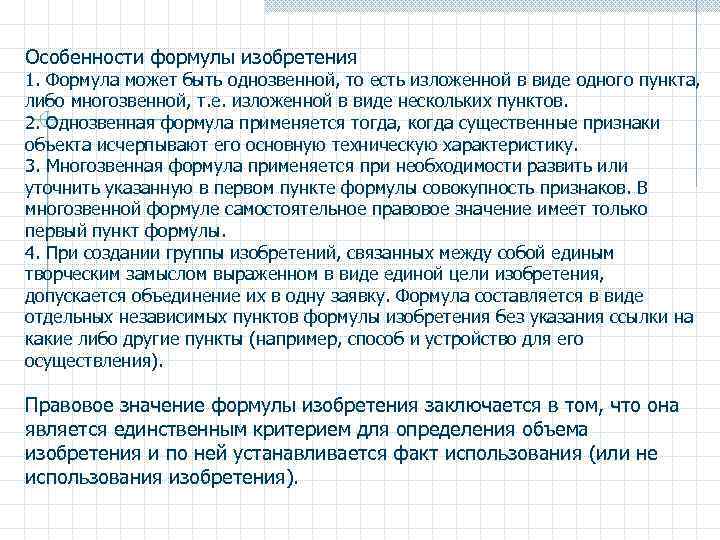 Особенности формулы изобретения
1. Формула может быть однозвенной, то есть изложенной в виде одного пункта, либо многозвенной, т.е. изложенной в виде нескольких пунктов.
2. Однозвенная формула применяется тогда, когда существенные признаки объекта исчерпывают его основную техническую характеристику.
3. Многозвенная формула применяется при необходимости развить или уточнить указанную в первом пункте формулы совокупность признаков. В многозвенной формуле самостоятельное правовое значение имеет только первый пункт формулы.
4. При создании группы изобретений, связанных между собой единым творческим замыслом выраженном в виде единой цели изобретения, допускается объединение их в одну заявку. Формула составляется в виде отдельных независимых пунктов формулы изобретения без указания ссылки на какие либо другие пункты (например, способ и устройство для его осуществления).

Правовое значение формулы изобретения заключается в том, что она является единственным критерием для определения объема изобретения и по ней устанавливается факт использования (или не использования изобретения).